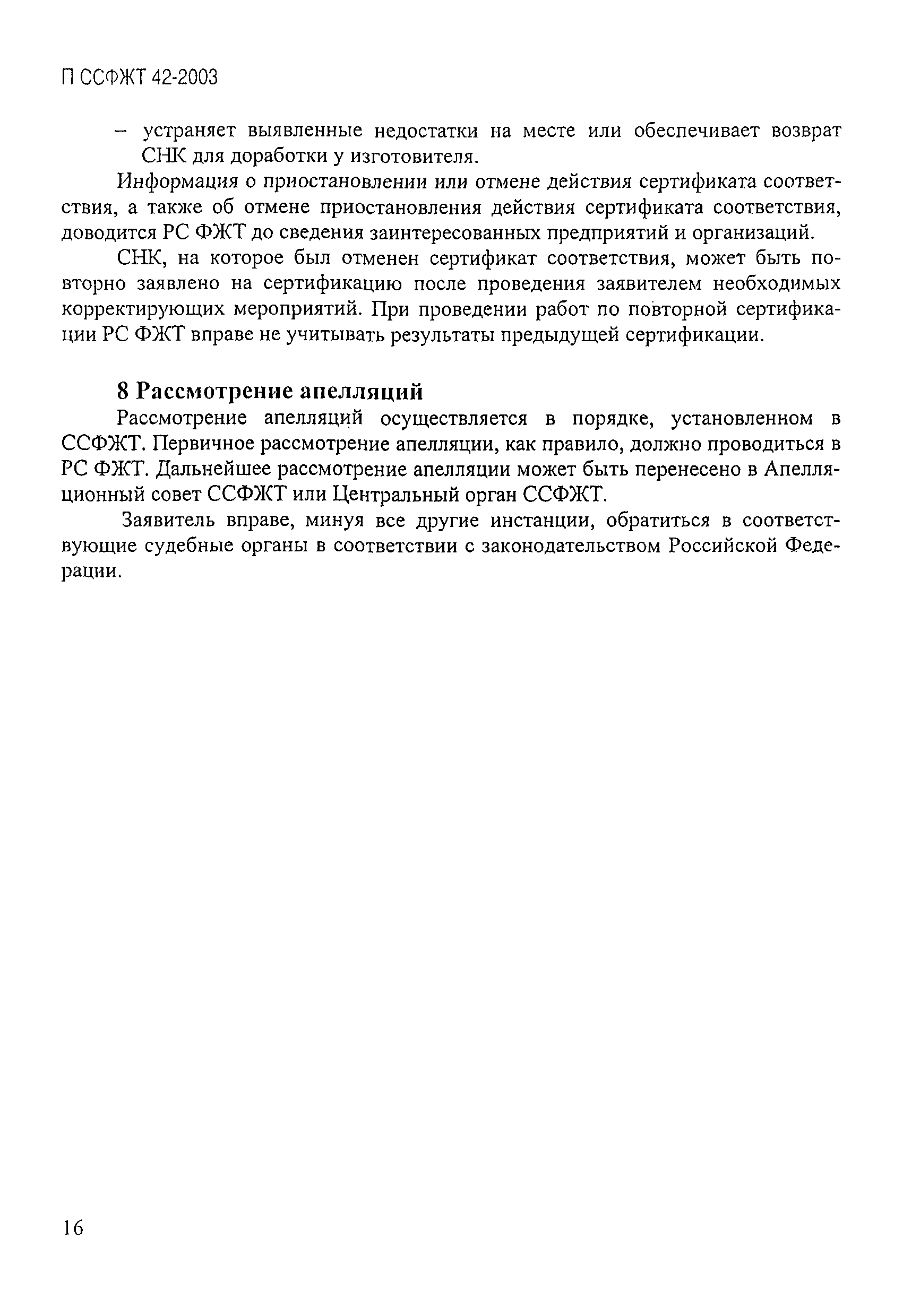 П ССФЖТ 42-2003

– устраняет выявленные недостатки на месте или обеспечивает возврат СНК для доработки у изготовителя.

Информация о приостановлении или отмене действия сертификата соответствия, а также об отмене приостановления действия сертификата соответствия, доводится РС ФЖТ до сведения заинтересованных предприятий и организаций.

СНК, на которое был отменен сертификат соответствия, может быть повторно заявлено на сертификацию после проведения заявителем необходимых корректирующих мероприятий. При проведении работ по повторной сертификации РС ФЖТ вправе не учитывать результаты предыдущей сертификации.

8 Рассмотрение апелляций

Рассмотрение апелляций осуществляется в порядке, установленном в ССФЖТ. Первичное рассмотрение апелляции, как правило, должно проводиться в РС ФЖТ. Дальнейшее рассмотрение апелляции может быть перенесено в Апелляционный совет ССФЖТ или Центральный орган ССФЖТ.

Заявитель вправе, минуя все другие инстанции, обратиться в соответствующие судебные органы в соответствии с законодательством Российской Федерации.

16